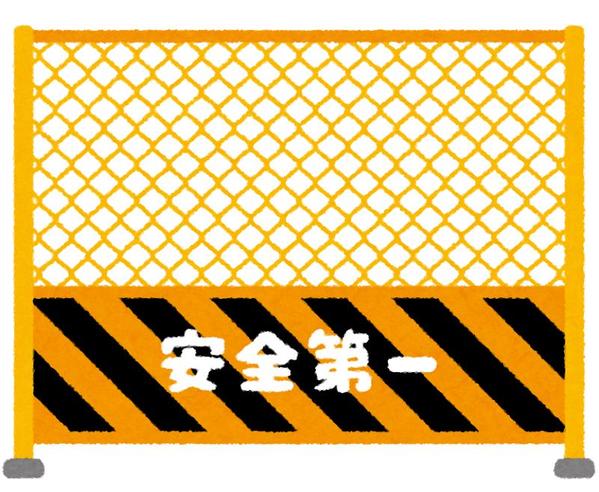 安全第一